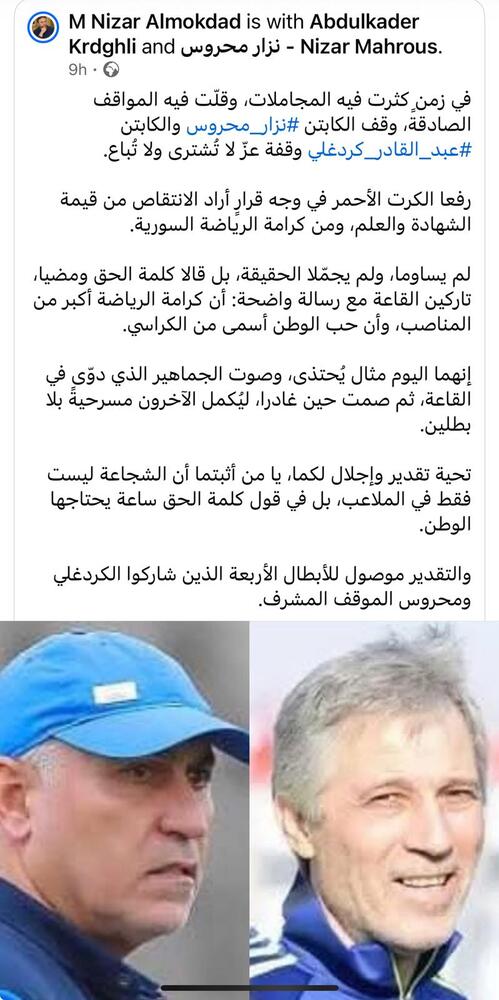 M Nizar Almokdad is with Abdulkader Krdghli and نزار محروس - Nizar Mahrous.
9h ·

في زمنٍ كثرت فيه المجاملات، وقلّت فيه المواقف الصادقة، وقف الكابتن #نزار_محروس والكابتن #عبد_القادر_كردغلي وقفة عزّ لا تُشترى ولا تُباع.

رفعا الكرت الأحمر في وجه قرارٍ أراد الانتقاص من قيمة الشهادة والعلم، ومن كرامة الرياضة السورية.

لم يساوما، ولم يجمّلا الحقيقة، بل قالا كلمة الحق ومضيا، تاركين القاعة مع رسالة واضحة: أن كرامة الرياضة أكبر من المناصب، وأن حب الوطن أسمى من الكراسي.

إنهما اليوم مثال يُحتذى، وصوت الجماهير الذي دوّى في القاعة، ثم صمت حين غادرا، ليُكمل الآخرون مسرحيةً بلا بطلين.

تحية تقدير وإجلال لكما، يا من أثبتما أن الشجاعة ليست فقط في الملاعب، بل في قول كلمة الحق ساعة يحتاجها الوطن.

والتقدير موصول للأبطال الأربعة الذين شاركوا الكردغلي ومحروس الموقف المشرف.